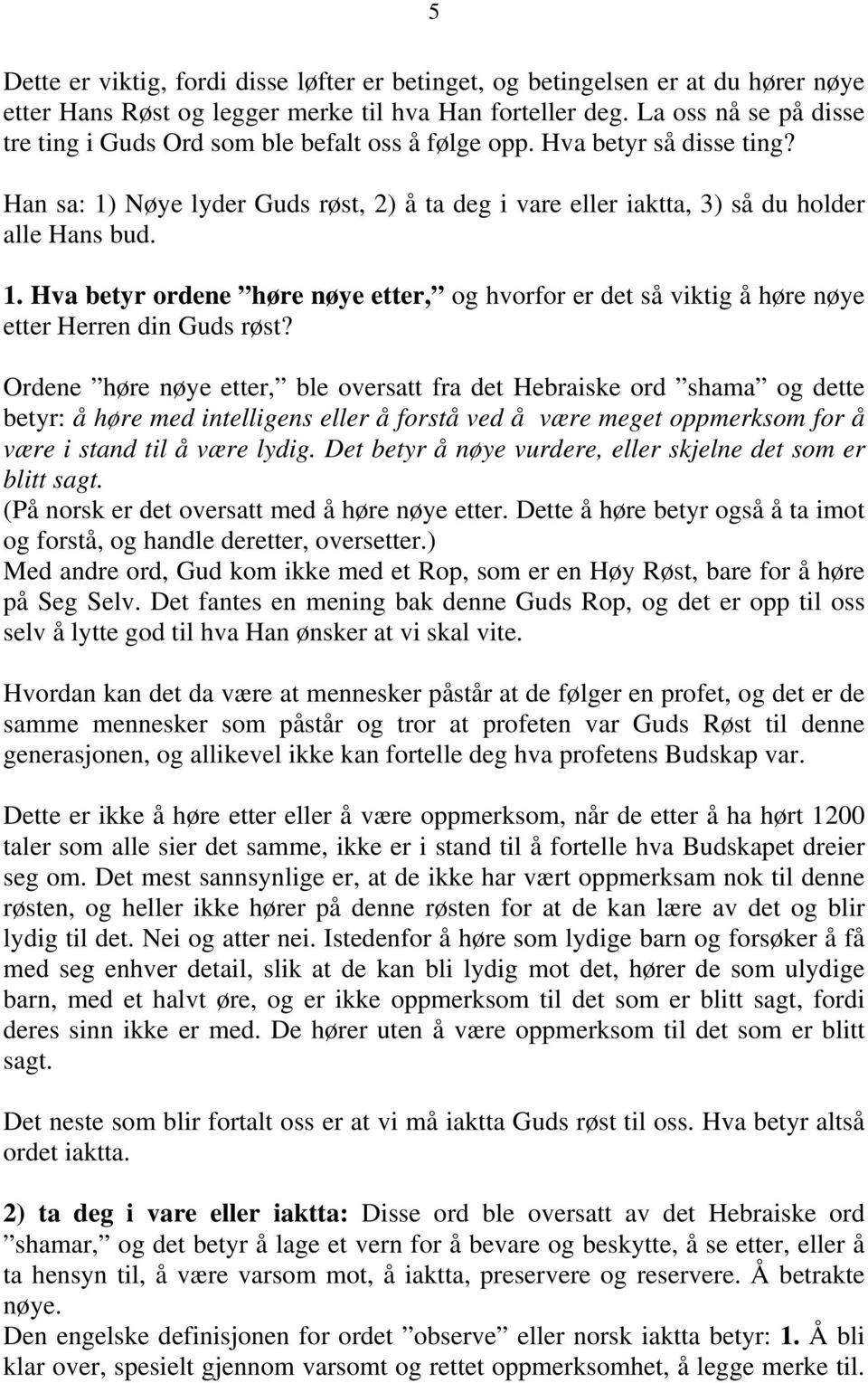 5

Dette er viktig, fordi disse løfter er betinget, og betingelsen er at du hører nøye etter Hans Røst og legger merke til hva Han forteller deg. La oss nå se på disse tre ting i Guds Ord som ble befalt oss å følge opp. Hva betyr så disse ting?

Han sa: 1) Nøye lyder Guds røst, 2) å ta deg i vare eller iaktta, 3) så du holder alle Hans bud.

1. Hva betyr ordene ”høre nøye etter,” og hvorfor er det så viktig å høre nøye etter Herren din Guds røst?

Ordene ”høre nøye etter,” ble oversatt fra det Hebraiske ord ”shama” og dette betyr: å høre med intelligens eller å forstå ved å være meget oppmerksom for å være i stand til å være lydig. Det betyr å nøye vurdere, eller skjelne det som er blitt sagt.
(På norsk er det oversatt med å høre nøye etter. Dette å høre betyr også å ta imot og forstå, og handle deretter, oversetter.)
Med andre ord, Gud kom ikke med et Rop, som er en Høy Røst, bare for å høre på Seg Selv. Det fantes en mening bak denne Guds Rop, og det er opp til oss selv å lytte god til hva Han ønsker at vi skal vite.

Hvordan kan det da være at mennesker påstår at de følger en profet, og det er de samme mennesker som påstår og tror at profeten var Guds Røst til denne generasjonen, og allikevel ikke kan fortelle deg hva profetens Budskap var.

Dette er ikke å høre etter eller å være oppmerksom, når de etter å ha hørt 1200 taler som alle sier det samme, ikke er i stand til å fortelle hva Budskapet dreier seg om. Det mest sannsynlige er, at de ikke har vært oppmerksam nok til denne røsten, og heller ikke hører på denne røsten for at de kan lære av det og blir lydig til det. Nei og atter nei. Istedenfor å høre som lydige barn og forsøker å få med seg enhver detail, slik at de kan bli lydig mot det, hører de som ulydige barn, med et halvt øre, og er ikke oppmerksom til det som er blitt sagt, fordi deres sinn ikke er med. De hører uten å være oppmerksom til det som er blitt sagt.

Det neste som blir fortalt oss er at vi må iaktta Guds røst til oss. Hva betyr altså ordet iaktta.

2) ta deg i vare eller iaktta: Disse ord ble oversatt av det Hebraiske ord ”shamar,” og det betyr å lage et vern for å bevare og beskytte, å se etter, eller å ta hensyn til, å være varsom mot, å iaktta, preservere og reservere. Å betrakte nøye.
Den engelske definisjonen for ordet ”observe” eller norsk iaktta betyr: 1. Å bli klar over, spesielt gjennom varsomt og rettet oppmerksomhet, å legge merke til.